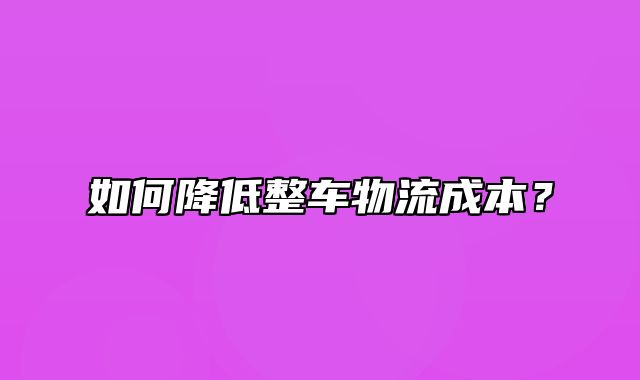 如何降低整车物流成本？